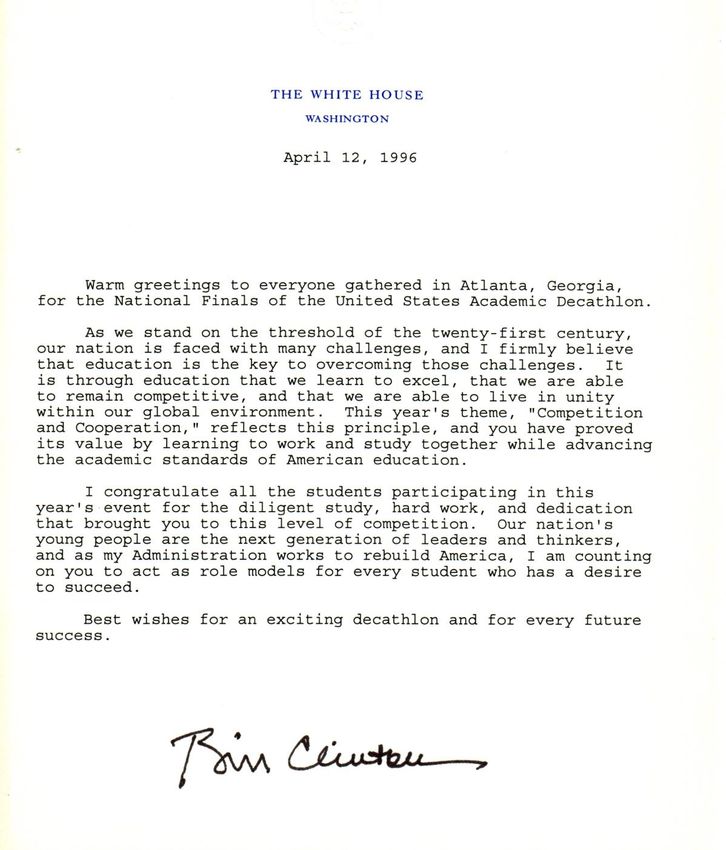 THE WHITE HOUSE
WASHINGTON

April 12, 1996

Warm greetings to everyone gathered in Atlanta, Georgia, for the National Finals of the United States Academic Decathlon.

As we stand on the threshold of the twenty-first century, our nation is faced with many challenges, and I firmly believe that education is the key to overcoming those challenges. It is through education that we learn to excel, that we are able to remain competitive, and that we are able to live in unity within our global environment. This year's theme, "Competition and Cooperation," reflects this principle, and you have proved its value by learning to work and study together while advancing the academic standards of American education.

I congratulate all the students participating in this year's event for the diligent study, hard work, and dedication that brought you to this level of competition. Our nation's young people are the next generation of leaders and thinkers, and as my Administration works to rebuild America, I am counting on you to act as role models for every student who has a desire to succeed.

Best wishes for an exciting decathlon and for every future success.

Bill Clinton